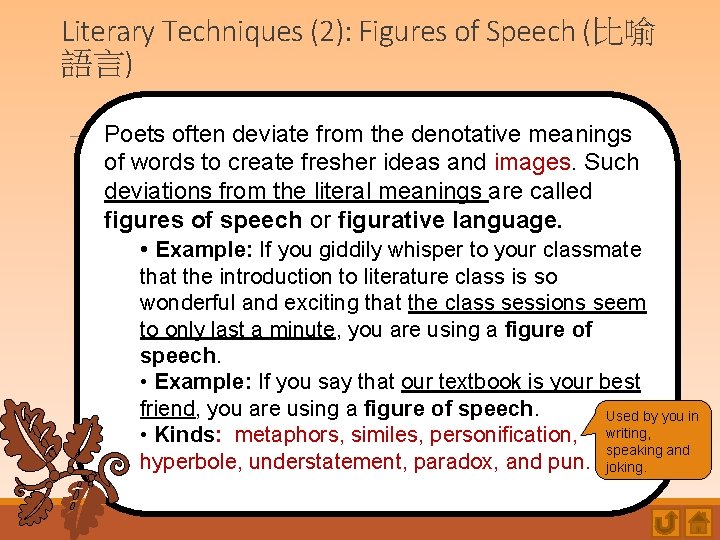 Literary Techniques (2): Figures of Speech (比喻語言)

Poets often deviate from the denotative meanings of words to create fresher ideas and images. Such deviations from the literal meanings are called figures of speech or figurative language.

• Example: If you giddily whisper to your classmate that the introduction to literature class is so wonderful and exciting that the class sessions seem to only last a minute, you are using a figure of speech.

• Example: If you say that our textbook is your best friend, you are using a figure of speech.

• Kinds: metaphors, similes, personification, hyperbole, understatement, paradox, and pun.

Used by you in writing, speaking and joking.